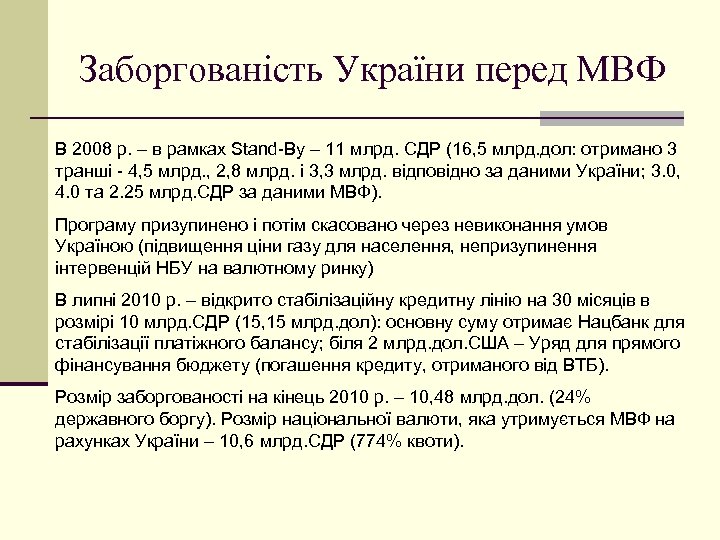 Заборгованість України перед МВФ

В 2008 р. – в рамках Stand-By – 11 млрд. СДР (16,5 млрд.дол: отримано 3 транші - 4,5 млрд., 2,8 млрд. і 3,3 млрд. відповідно за даними України; 3.0, 4.0 та 2.25 млрд.СДР за даними МВФ).

Програму призупинено і потім скасовано через невиконання умов Україною (підвищення ціни газу для населення, непризупинення інтервенцій НБУ на валютному ринку)

В липні 2010 р. – відкрито стабілізаційну кредитну лінію на 30 місяців в розмірі 10 млрд.СДР (15,15 млрд.дол): основну суму отримає Нацбанк для стабілізації платіжного балансу; біля 2 млрд.дол.США – Уряд для прямого фінансування бюджету (погашення кредиту, отриманого від ВТБ).

Розмір заборгованості на кінець 2010 р. – 10,48 млрд.дол. (24% державного боргу). Розмір національної валюти, яка утримується МВФ на рахунках України – 10,6 млрд.СДР (774% квоти).